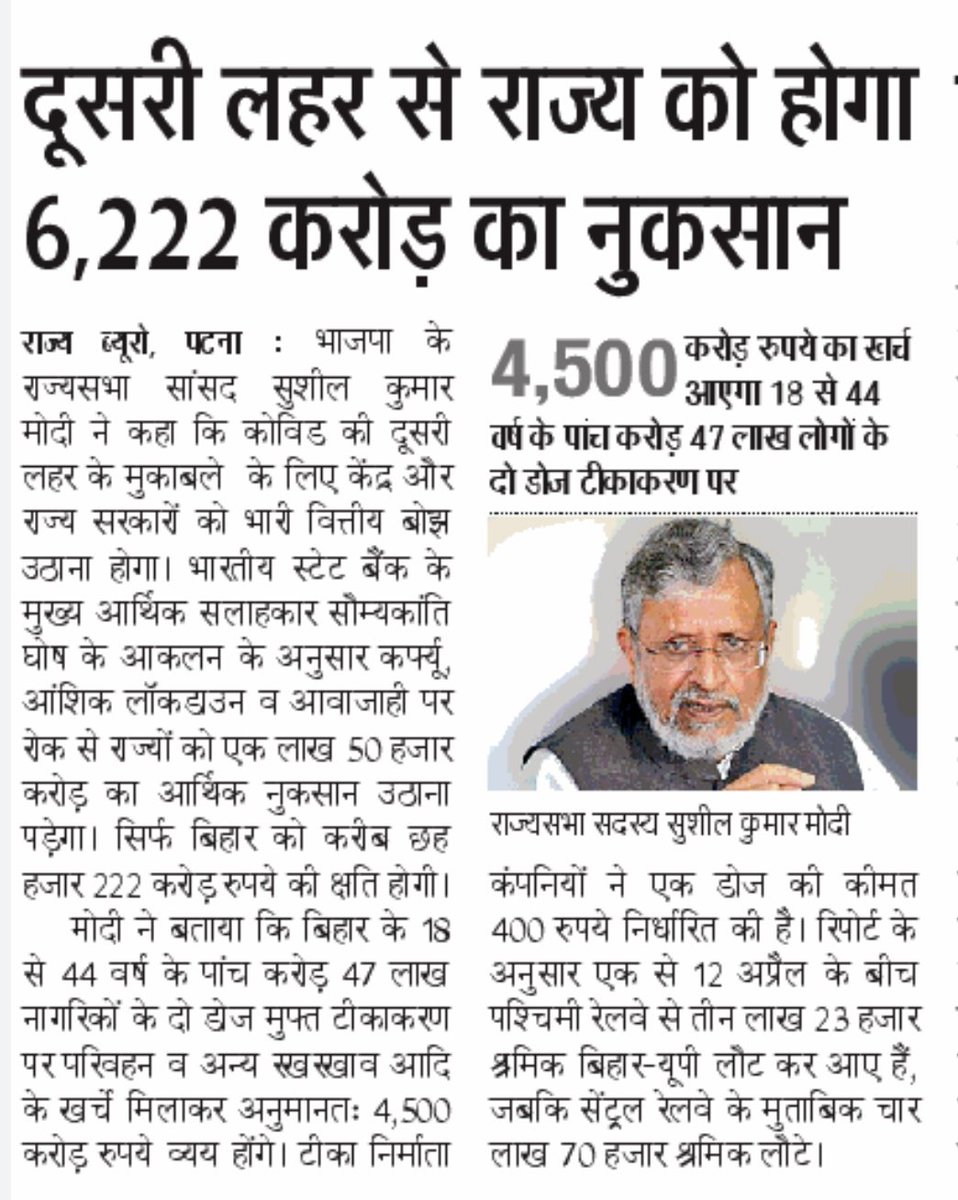 दूसरी लहर से राज्य को होगा 6,222 करोड़ का नुकसान

राज्य ब्यूरो, पटना : भाजपा के राज्यसभा सांसद सुशील कुमार मोदी ने कहा कि कोविड की दूसरी लहर के मुकाबले के लिए केंद्र और राज्य सरकारों को भारी वित्तीय बोझ उठाना होगा। भारतीय स्टेट बैंक के मुख्य आर्थिक सलाहकार सौम्यकांति घोष के आकलन के अनुसार कर्फ्यू, आंशिक लॉकडाउन व आवाजाही पर रोक से राज्यों को एक लाख 50 हजार करोड़ का आर्थिक नुकसान उठाना पड़ेगा। सिर्फ बिहार को करीब छह हजार 222 करोड़ रुपये की क्षति होगी।

मोदी ने बताया कि बिहार के 18 से 44 वर्ष के पांच करोड़ 47 लाख नागरिकों के दो डोज मुफ्त टीकाकरण पर परिवहन व अन्य रखरखाव आदि के खर्चे मिलाकर अनुमानतः 4,500 करोड़ रुपये व्यय होंगे। टीका निर्माता

4,500 करोड़ रुपये का खर्च आएगा 18 से 44 वर्ष के पांच करोड़ 47 लाख लोगों के दो डोज टीकाकरण पर

राज्यसभा सदस्य सुशील कुमार मोदी

कंपनियों ने एक डोज की कीमत 400 रुपये निर्धारित की है। रिपोर्ट के अनुसार एक से 12 अप्रैल के बीच पश्चिमी रेलवे से तीन लाख 23 हजार श्रमिक बिहार-यूपी लौट कर आए हैं, जबकि सेंट्रल रेलवे के मुताबिक चार लाख 70 हजार श्रमिक लौटे।